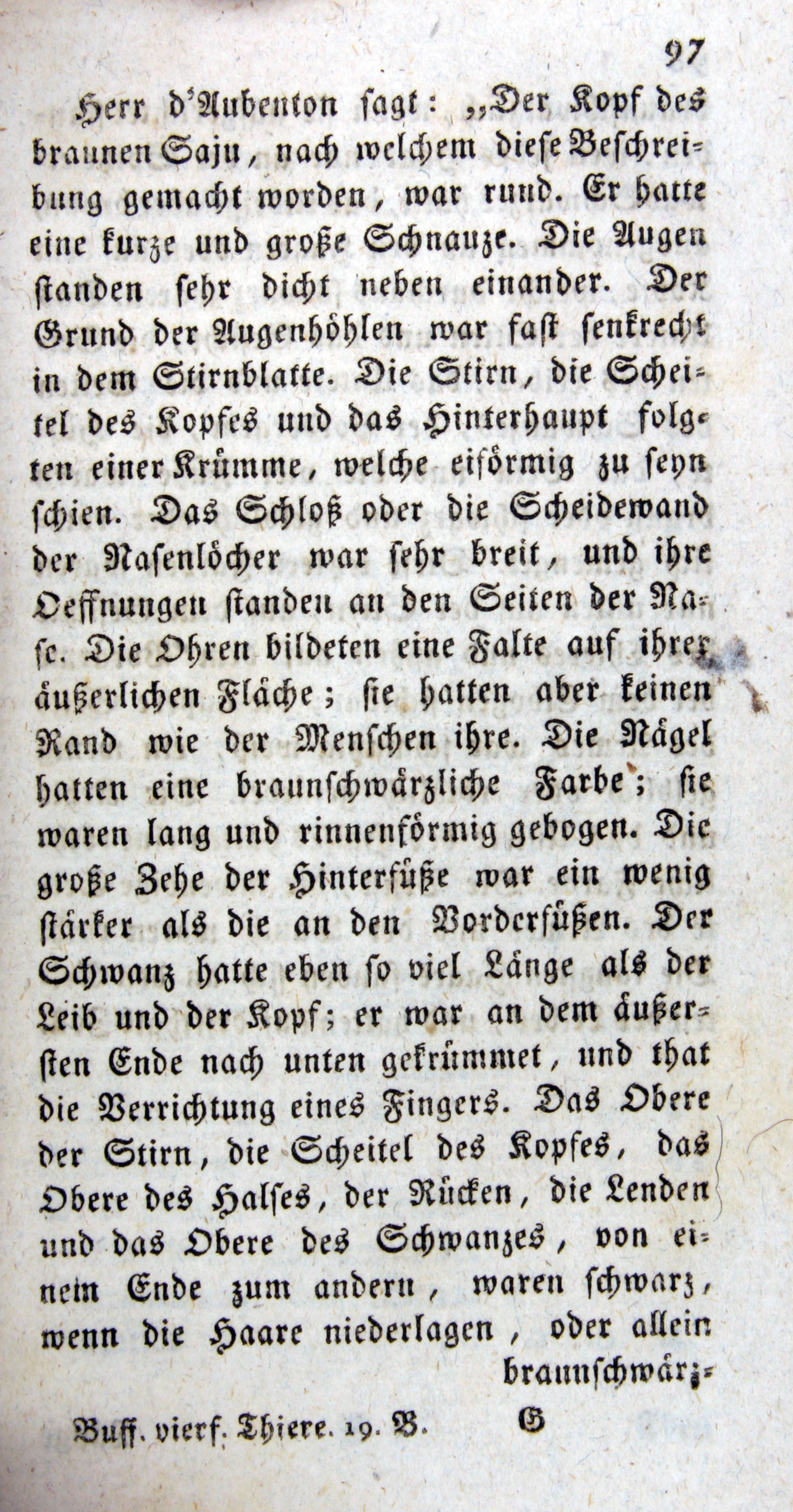 97

Herr d'Aubenton sagt: „Der Kopf des braunen Saju, nach welchem diese Beschreibung gemacht worden, war rund. Er hatte eine kurze und große Schnauze. Die Augen standen sehr dicht neben einander. Der Grund der Augenhöhlen war fast senkrecht in dem Stirnblatte. Die Stirn, die Scheitel des Kopfes und das Hinterhaupt folgten einer Krümme, welche eiförmig zu seyn schien. Das Schloß oder die Scheidewand der Nasenlöcher war sehr breit, und ihre Oeffnungen standen an den Seiten der Nase. Die Ohren bildeten eine Falte auf ihrer äußerlichen Fläche; sie hatten aber keinen Rand wie der Menschen ihre. Die Nägel hatten eine braunschwärzliche Farbe; sie waren lang und rinnenförmig gebogen. Die große Zehe der Hinterfüße war ein wenig stärker als die an den Vorderfüßen. Der Schwanz hatte eben so viel Länge als der Leib und der Kopf; er war an dem äußersten Ende nach unten gekrümmet, und that die Verrichtung eines Fingers. Das Obere der Stirn, die Scheitel des Kopfes, das Obere des Halses, der Rücken, die Lenden und das Obere des Schwanzes, von einem Ende zum andern, waren schwarz, wenn die Haare niederlagen, oder allein braunschwärz-

Buff. vierf. Thiere. 19. B. G